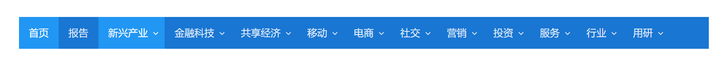 首页 报告 新兴产业 金融科技 共享经济 移动 电商 社交 营销 投资 服务 行业 用研